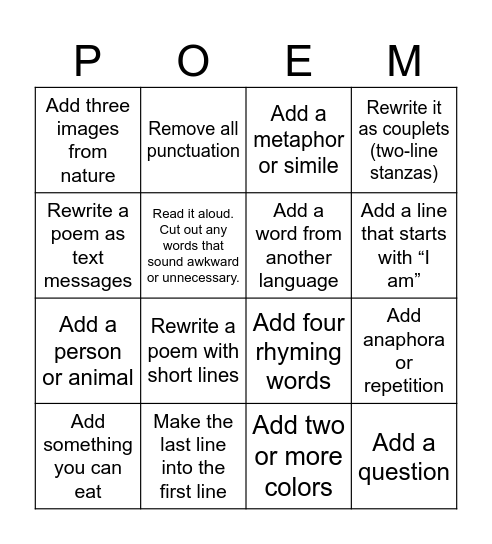 | P | O | E | M |
|---|---|---|---|
| Add three images from nature | Remove all punctuation | Add a metaphor or simile | Rewrite it as couplets (two-line stanzas) |
| Rewrite a poem as text messages | Read it aloud. Cut out any words that sound awkward or unnecessary. | Add a word from another language | Add a line that starts with “I am” |
| Add a person or animal | Rewrite a poem with short lines | Add four rhyming words | Add anaphora or repetition |
| Add something you can eat | Make the last line into the first line | Add two or more colors | Add a question |